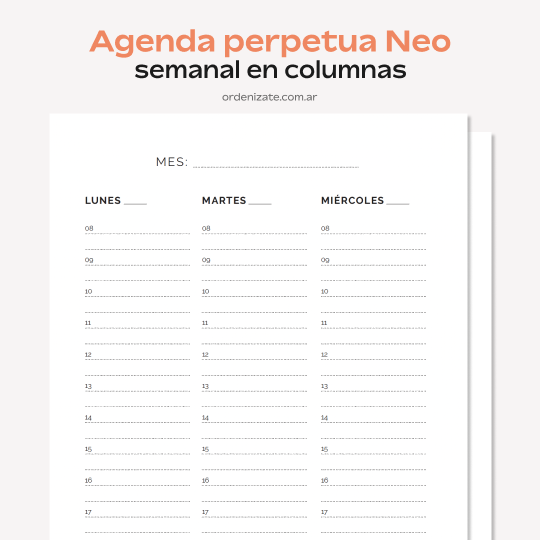 Agenda perpetua Neo
semanal en columnas

ordenizate.com.ar

MES:

LUNES

08
09
10
11
12
13
14
15
16
17

MARTES

08
09
10
11
12
13
14
15
16
17

MIÉRCOLES

08
09
10
11
12
13
14
15
16
17